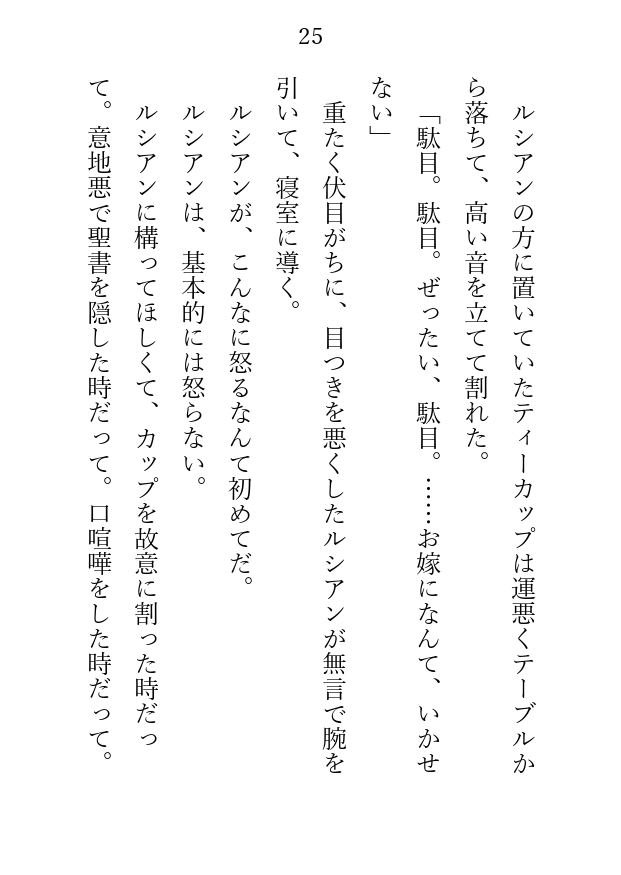 25

ルシアンの方に置いていたティーカップは運悪くテーブルから落ちて、高い音を立てて割れた。

「駄目。駄目。ぜったい、駄目。……お嫁になんて、いかせない」

重たく伏目がちに、目つきを悪くしたルシアンが無言で腕を引いて、寝室に導く。

ルシアンが、こんなに怒るなんて初めてだ。

ルシアンは、基本的には怒らない。

ルシアンに構ってほしくて、カップを故意に割った時だって。意地悪で聖書を隠した時だって。口喧嘩をした時だって。